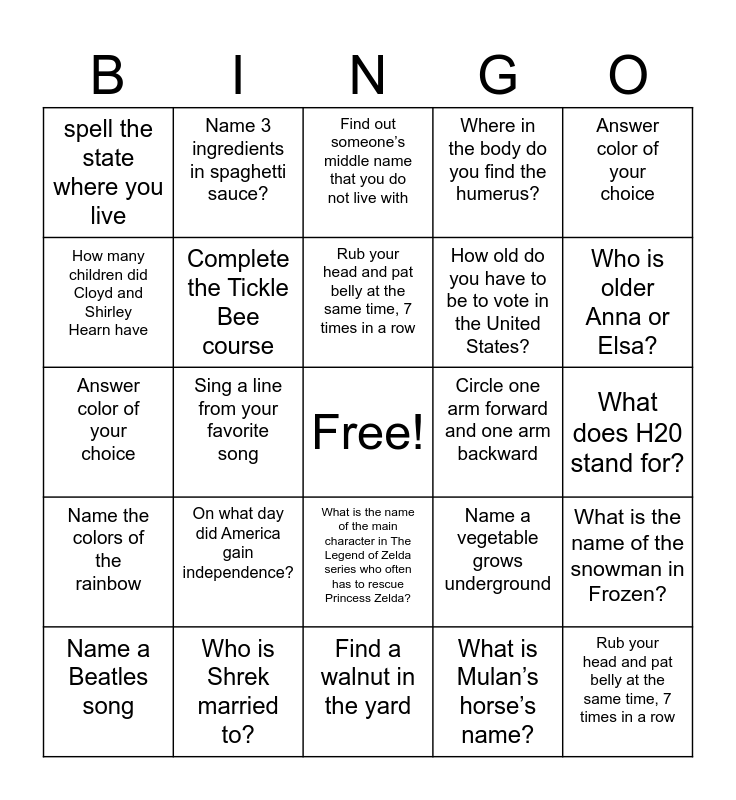 | B | I | N | G | O |
|---|---|---|---|---|
| spell the state where you live | Name 3 ingredients in spaghetti sauce? | Find out someone's middle name that you do not live with | Where in the body do you find the humerus? | Answer color of your choice |
| How many children did Cloyd and Shirley Hearn have | Complete the Tickle Bee course | Rub your head and pat belly at the same time, 7 times in a row | How old do you have to be to vote in the United States? | Who is older Anna or Elsa? |
| Answer color of your choice | Sing a line from your favorite song | Free! | Circle one arm forward and one arm backward | What does H20 stand for? |
| Name the colors of the rainbow | On what day did America gain independence? | What is the name of the main character in The Legend of Zelda series who often has to rescue Princess Zelda? | Name a vegetable grows underground | What is the name of the snowman in Frozen? |
| Name a Beatles song | Who is Shrek married to? | Find a walnut in the yard | What is Mulan's horse's name? | Rub your head and pat belly at the same time, 7 times in a row |